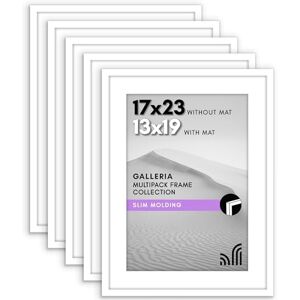 17x23 WITHOUT MAT
13x19 WITH MAT

GALLERIA
MULTIPACK FRAME COLLECTION

SLIM MOLDING